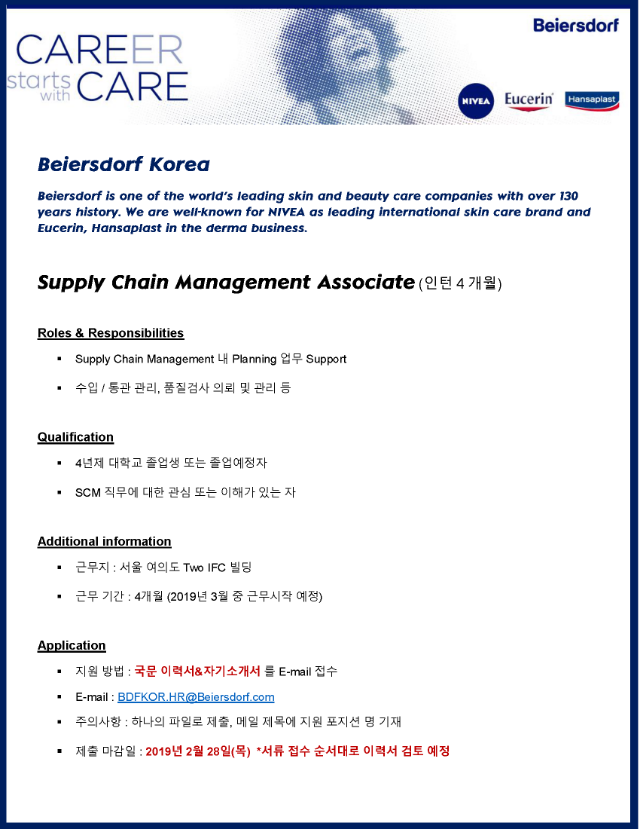 CAREER
starts with CARE

Beiersdorf

NIVEA Eucerin Hansaplast

Beiersdorf Korea

Beiersdorf is one of the world's leading skin and beauty care companies with over 130 years history. We are well-known for NIVEA as leading international skin care brand and Eucerin, Hansaplast in the derma business.

Supply Chain Management Associate (인턴 4 개월)

Roles & Responsibilities

▪ Supply Chain Management 내 Planning 업무 Support

▪ 수입 / 통관 관리, 품질검사 의뢰 및 관리 등

Qualification

▪ 4년제 대학교 졸업생 또는 졸업예정자

▪ SCM 직무에 대한 관심 또는 이해가 있는 자

Additional information

▪ 근무지 : 서울 여의도 Two IFC 빌딩

▪ 근무 기간 : 4개월 (2019년 3월 중 근무시작 예정)

Application

▪ 지원 방법 : 국문 이력서&자기소개서 를 E-mail 접수

▪ E-mail : BDFKOR.HR@Beiersdorf.com

▪ 주의사항 : 하나의 파일로 제출, 메일 제목에 지원 포지션 명 기재

▪ 제출 마감일 : 2019년 2월 28일(목) *서류 접수 순서대로 이력서 검토 예정